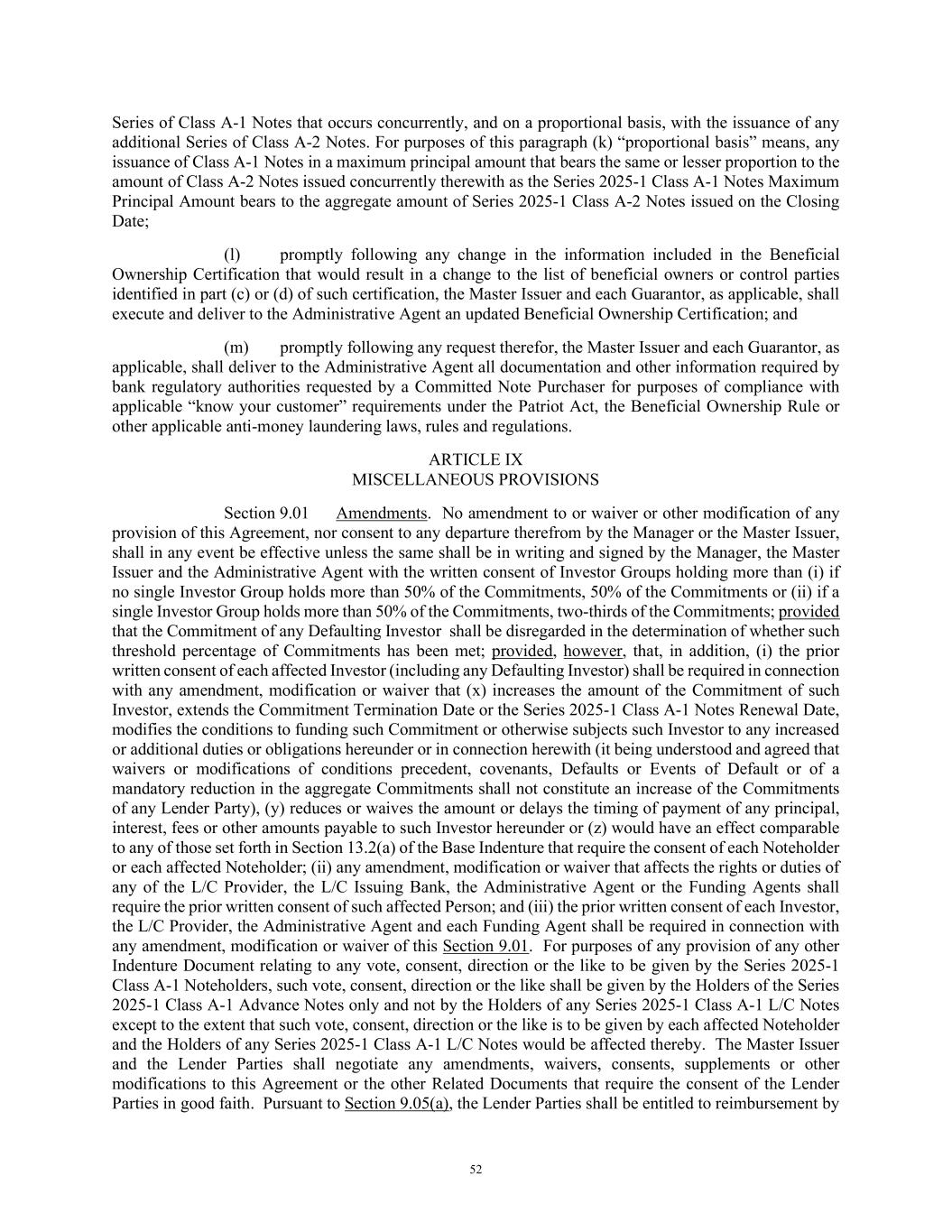 Series of Class A-1 Notes that occurs concurrently, and on a proportional basis, with the issuance of any additional Series of Class A-2 Notes. For purposes of this paragraph (k) “proportional basis” means, any issuance of Class A-1 Notes in a maximum principal amount that bears the same or lesser proportion to the amount of Class A-2 Notes issued concurrently therewith as the Series 2025-1 Class A-1 Notes Maximum Principal Amount bears to the aggregate amount of Series 2025-1 Class A-2 Notes issued on the Closing Date;

(l) promptly following any change in the information included in the Beneficial Ownership Certification that would result in a change to the list of beneficial owners or control parties identified in part (c) or (d) of such certification, the Master Issuer and each Guarantor, as applicable, shall execute and deliver to the Administrative Agent an updated Beneficial Ownership Certification; and

(m) promptly following any request therefor, the Master Issuer and each Guarantor, as applicable, shall deliver to the Administrative Agent all documentation and other information required by bank regulatory authorities requested by a Committed Note Purchaser for purposes of compliance with applicable “know your customer” requirements under the Patriot Act, the Beneficial Ownership Rule or other applicable anti-money laundering laws, rules and regulations.

ARTICLE IX
MISCELLANEOUS PROVISIONS

Section 9.01 Amendments. No amendment to or waiver or other modification of any provision of this Agreement, nor consent to any departure therefrom by the Manager or the Master Issuer, shall in any event be effective unless the same shall be in writing and signed by the Manager, the Master Issuer and the Administrative Agent with the written consent of Investor Groups holding more than (i) if no single Investor Group holds more than 50% of the Commitments, 50% of the Commitments or (ii) if a single Investor Group holds more than 50% of the Commitments, two-thirds of the Commitments; provided that the Commitment of any Defaulting Investor shall be disregarded in the determination of whether such threshold percentage of Commitments has been met; provided, however, that, in addition, (i) the prior written consent of each affected Investor (including any Defaulting Investor) shall be required in connection with any amendment, modification or waiver that (x) increases the amount of the Commitment of such Investor, extends the Commitment Termination Date or the Series 2025-1 Class A-1 Notes Renewal Date, modifies the conditions to funding such Commitment or otherwise subjects such Investor to any increased or additional duties or obligations hereunder or in connection herewith (it being understood and agreed that waivers or modifications of conditions precedent, covenants, Defaults or Events of Default or of a mandatory reduction in the aggregate Commitments shall not constitute an increase of the Commitments of any Lender Party), (y) reduces or waives the amount or delays the timing of payment of any principal, interest, fees or other amounts payable to such Investor hereunder or (z) would have an effect comparable to any of those set forth in Section 13.2(a) of the Base Indenture that require the consent of each Noteholder or each affected Noteholder; (ii) any amendment, modification or waiver that affects the rights or duties of any of the L/C Provider, the L/C Issuing Bank, the Administrative Agent or the Funding Agents shall require the prior written consent of such affected Person; and (iii) the prior written consent of each Investor, the L/C Provider, the Administrative Agent and each Funding Agent shall be required in connection with any amendment, modification or waiver of this Section 9.01. For purposes of any provision of any other Indenture Document relating to any vote, consent, direction or the like to be given by the Series 2025-1 Class A-1 Noteholders, such vote, consent, direction or the like shall be given by the Holders of the Series 2025-1 Class A-1 Advance Notes only and not by the Holders of any Series 2025-1 Class A-1 L/C Notes except to the extent that such vote, consent, direction or the like is to be given by each affected Noteholder and the Holders of any Series 2025-1 Class A-1 L/C Notes would be affected thereby. The Master Issuer and the Lender Parties shall negotiate any amendments, waivers, consents, supplements or other modifications to this Agreement or the other Related Documents that require the consent of the Lender Parties in good faith. Pursuant to Section 9.05(a), the Lender Parties shall be entitled to reimbursement by

52